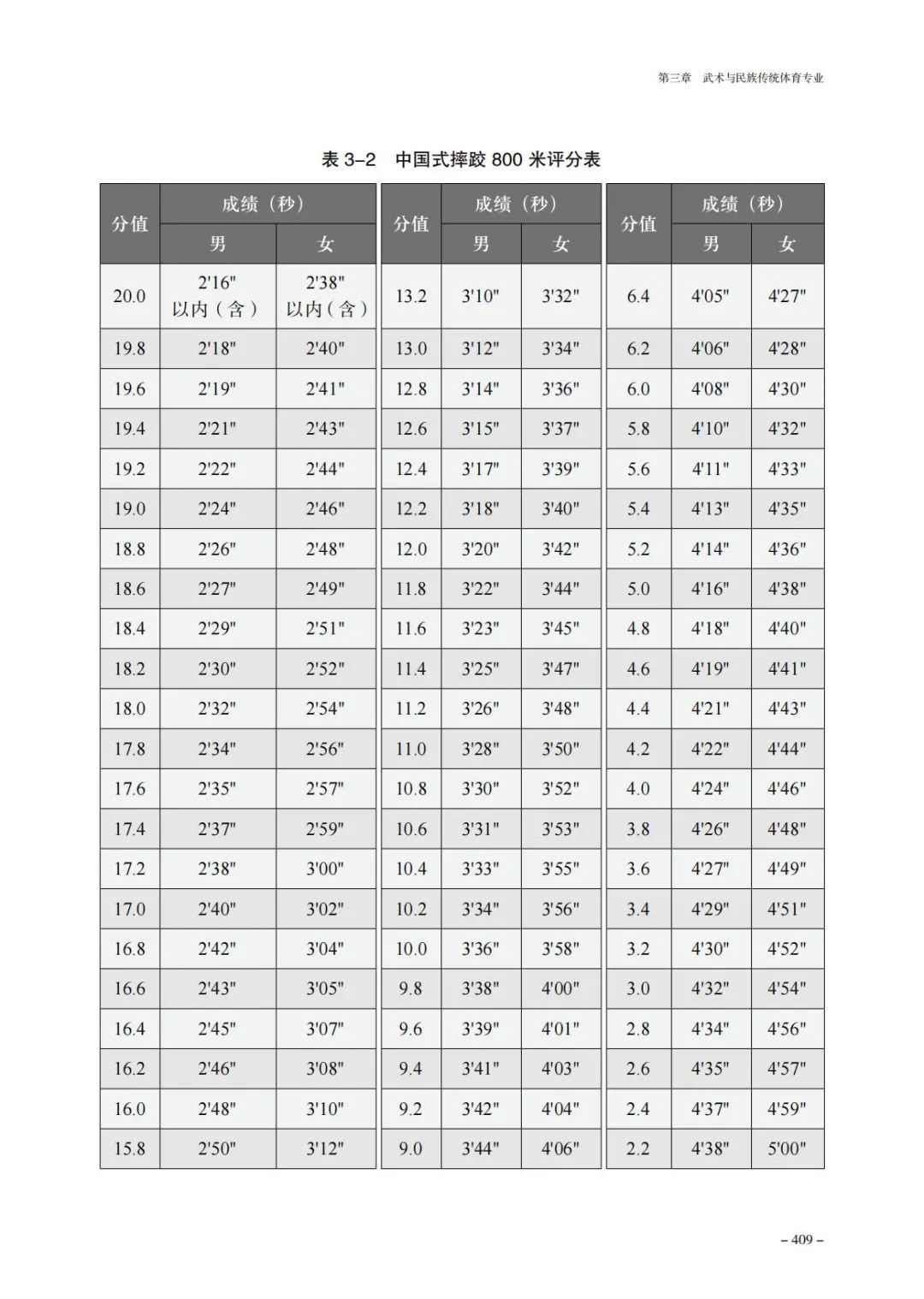 第三章　武术与民族传统体育专业

表 3–2　中国式摔跤 800 米评分表

| 分值 | 成绩（秒）男 | 成绩（秒）女 |
|---|---|---|
| 20.0 | 2'16" 以内（含） | 2'38" 以内（含） |
| 19.8 | 2'18" | 2'40" |
| 19.6 | 2'19" | 2'41" |
| 19.4 | 2'21" | 2'43" |
| 19.2 | 2'22" | 2'44" |
| 19.0 | 2'24" | 2'46" |
| 18.8 | 2'26" | 2'48" |
| 18.6 | 2'27" | 2'49" |
| 18.4 | 2'29" | 2'51" |
| 18.2 | 2'30" | 2'52" |
| 18.0 | 2'32" | 2'54" |
| 17.8 | 2'34" | 2'56" |
| 17.6 | 2'35" | 2'57" |
| 17.4 | 2'37" | 2'59" |
| 17.2 | 2'38" | 3'00" |
| 17.0 | 2'40" | 3'02" |
| 16.8 | 2'42" | 3'04" |
| 16.6 | 2'43" | 3'05" |
| 16.4 | 2'45" | 3'07" |
| 16.2 | 2'46" | 3'08" |
| 16.0 | 2'48" | 3'10" |
| 15.8 | 2'50" | 3'12" |

| 分值 | 成绩（秒）男 | 成绩（秒）女 |
|---|---|---|
| 13.2 | 3'10" | 3'32" |
| 13.0 | 3'12" | 3'34" |
| 12.8 | 3'14" | 3'36" |
| 12.6 | 3'15" | 3'37" |
| 12.4 | 3'17" | 3'39" |
| 12.2 | 3'18" | 3'40" |
| 12.0 | 3'20" | 3'42" |
| 11.8 | 3'22" | 3'44" |
| 11.6 | 3'23" | 3'45" |
| 11.4 | 3'25" | 3'47" |
| 11.2 | 3'26" | 3'48" |
| 11.0 | 3'28" | 3'50" |
| 10.8 | 3'30" | 3'52" |
| 10.6 | 3'31" | 3'53" |
| 10.4 | 3'33" | 3'55" |
| 10.2 | 3'34" | 3'56" |
| 10.0 | 3'36" | 3'58" |
| 9.8 | 3'38" | 4'00" |
| 9.6 | 3'39" | 4'01" |
| 9.4 | 3'41" | 4'03" |
| 9.2 | 3'42" | 4'04" |
| 9.0 | 3'44" | 4'06" |

| 分值 | 成绩（秒）男 | 成绩（秒）女 |
|---|---|---|
| 6.4 | 4'05" | 4'27" |
| 6.2 | 4'06" | 4'28" |
| 6.0 | 4'08" | 4'30" |
| 5.8 | 4'10" | 4'32" |
| 5.6 | 4'11" | 4'33" |
| 5.4 | 4'13" | 4'35" |
| 5.2 | 4'14" | 4'36" |
| 5.0 | 4'16" | 4'38" |
| 4.8 | 4'18" | 4'40" |
| 4.6 | 4'19" | 4'41" |
| 4.4 | 4'21" | 4'43" |
| 4.2 | 4'22" | 4'44" |
| 4.0 | 4'24" | 4'46" |
| 3.8 | 4'26" | 4'48" |
| 3.6 | 4'27" | 4'49" |
| 3.4 | 4'29" | 4'51" |
| 3.2 | 4'30" | 4'52" |
| 3.0 | 4'32" | 4'54" |
| 2.8 | 4'34" | 4'56" |
| 2.6 | 4'35" | 4'57" |
| 2.4 | 4'37" | 4'59" |
| 2.2 | 4'38" | 5'00" |

– 409 –